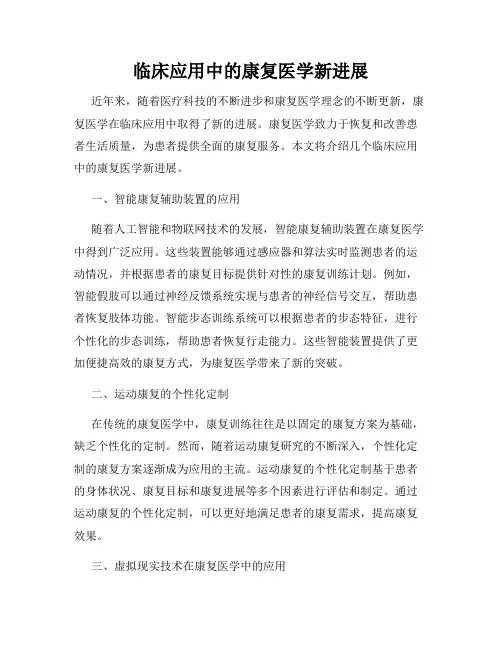 临床应用中的康复医学新进展

近年来，随着医疗科技的不断进步和康复医学理念的不断更新，康复医学在临床应用中取得了新的进展。康复医学致力于恢复和改善患者生活质量，为患者提供全面的康复服务。本文将介绍几个临床应用中的康复医学新进展。

一、智能康复辅助装置的应用

随着人工智能和物联网技术的发展，智能康复辅助装置在康复医学中得到广泛应用。这些装置能够通过感应器和算法实时监测患者的运动情况，并根据患者的康复目标提供针对性的康复训练计划。例如，智能假肢可以通过神经反馈系统实现与患者的神经信号交互，帮助患者恢复肢体功能。智能步态训练系统可以根据患者的步态特征，进行个性化的步态训练，帮助患者恢复行走能力。这些智能装置提供了更加便捷高效的康复方式，为康复医学带来了新的突破。

二、运动康复的个性化定制

在传统的康复医学中，康复训练往往是以固定的康复方案为基础，缺乏个性化的定制。然而，随着运动康复研究的不断深入，个性化定制的康复方案逐渐成为应用的主流。运动康复的个性化定制基于患者的身体状况、康复目标和康复进展等多个因素进行评估和制定。通过运动康复的个性化定制，可以更好地满足患者的康复需求，提高康复效果。

三、虚拟现实技术在康复医学中的应用